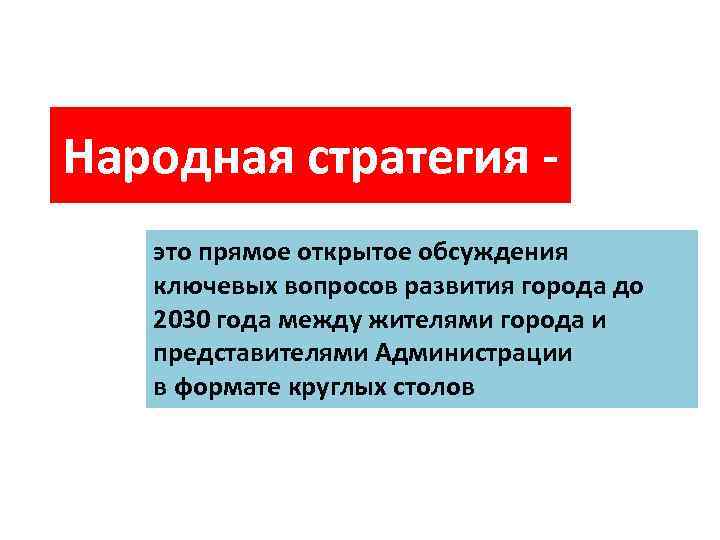 Народная стратегия -

это прямое открытое обсуждения ключевых вопросов развития города до 2030 года между жителями города и представителями Администрации в формате круглых столов